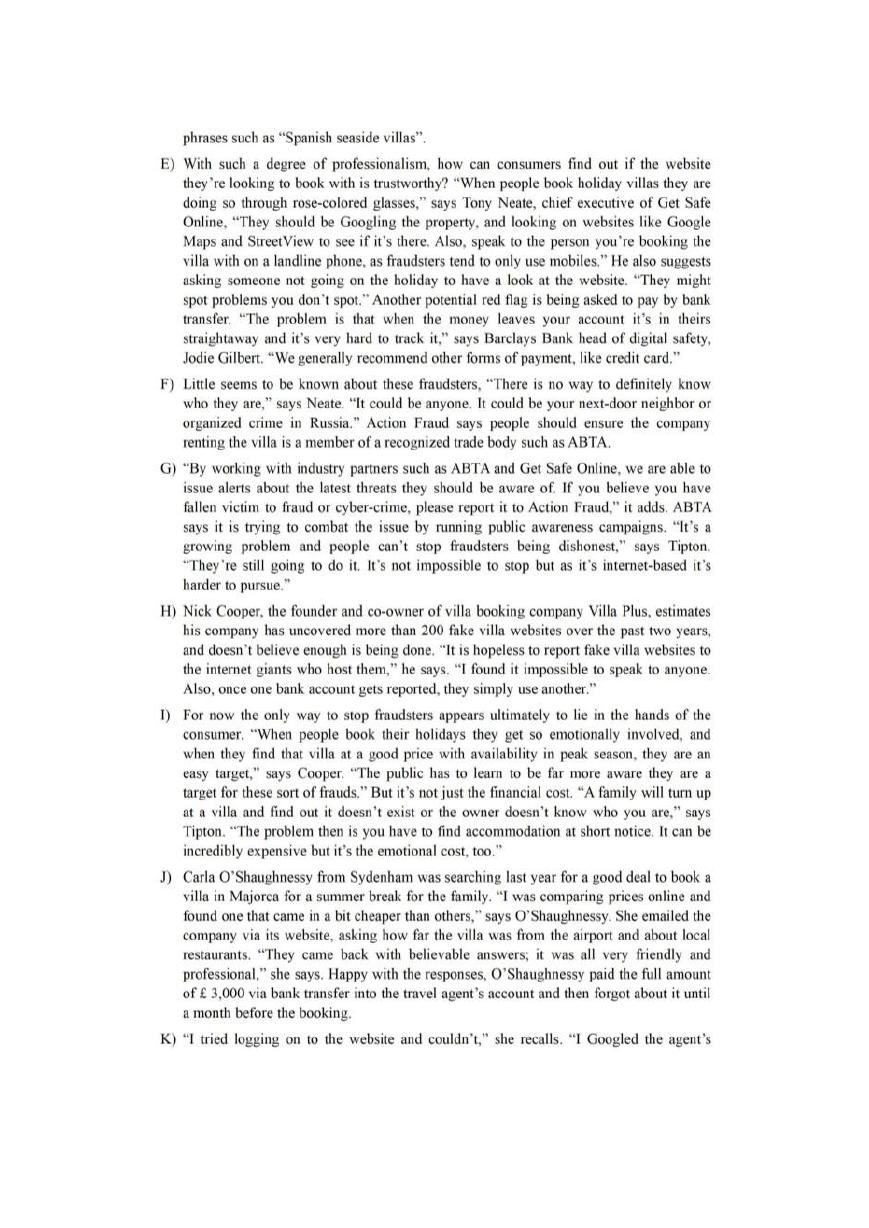 phrases such as "Spanish seaside villas".

E) With such a degree of professionalism, how can consumers find out if the website they're looking to book with is trustworthy? "When people book holiday villas they are doing so through rose-colored glasses," says Tony Neate, chief executive of Get Safe Online, "They should be Googling the property, and looking on websites like Google Maps and StreetView to see if it's there. Also, speak to the person you're booking the villa with on a landline phone, as fraudsters tend to only use mobiles." He also suggests asking someone not going on the holiday to have a look at the website. "They might spot problems you don't spot." Another potential red flag is being asked to pay by bank transfer. "The problem is that when the money leaves your account it's in theirs straightaway and it's very hard to track it," says Barclays Bank head of digital safety, Jodie Gilbert. "We generally recommend other forms of payment, like credit card."

F) Little seems to be known about these fraudsters, "There is no way to definitely know who they are," says Neate. "It could be anyone. It could be your next-door neighbor or organized crime in Russia." Action Fraud says people should ensure the company renting the villa is a member of a recognized trade body such as ABTA.

G) "By working with industry partners such as ABTA and Get Safe Online, we are able to issue alerts about the latest threats they should be aware of. If you believe you have fallen victim to fraud or cyber-crime, please report it to Action Fraud," it adds. ABTA says it is trying to combat the issue by running public awareness campaigns. "It's a growing problem and people can't stop fraudsters being dishonest," says Tipton. "They're still going to do it. It's not impossible to stop but as it's internet-based it's harder to pursue."

H) Nick Cooper, the founder and co-owner of villa booking company Villa Plus, estimates his company has uncovered more than 200 fake villa websites over the past two years, and doesn't believe enough is being done. "It is hopeless to report fake villa websites to the internet giants who host them," he says. "I found it impossible to speak to anyone. Also, once one bank account gets reported, they simply use another."

I) For now the only way to stop fraudsters appears ultimately to lie in the hands of the consumer. "When people book their holidays they get so emotionally involved, and when they find that villa at a good price with availability in peak season, they are an easy target," says Cooper. "The public has to learn to be far more aware they are a target for these sort of frauds." But it's not just the financial cost. "A family will turn up at a villa and find out it doesn't exist or the owner doesn't know who you are," says Tipton. "The problem then is you have to find accommodation at short notice. It can be incredibly expensive but it's the emotional cost, too."

J) Carla O'Shaughnessy from Sydenham was searching last year for a good deal to book a villa in Majorca for a summer break for the family. "I was comparing prices online and found one that came in a bit cheaper than others," says O'Shaughnessy. She emailed the company via its website, asking how far the villa was from the airport and about local restaurants. "They came back with believable answers; it was all very friendly and professional," she says. Happy with the responses, O'Shaughnessy paid the full amount of £ 3,000 via bank transfer into the travel agent's account and then forgot about it until a month before the booking.

K) "I tried logging on to the website and couldn't," she recalls. "I Googled the agent's